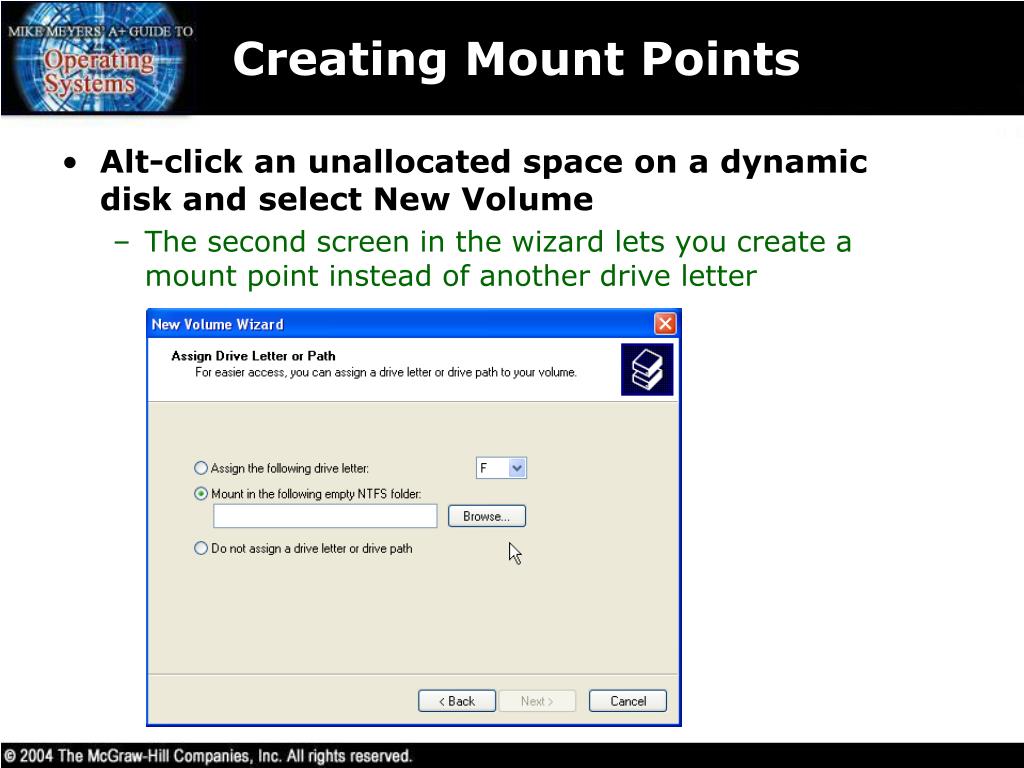 MIKE MEYERS' A+ GUIDE TO Operating Systems

Creating Mount Points

• Alt-click an unallocated space on a dynamic disk and select New Volume
– The second screen in the wizard lets you create a mount point instead of another drive letter

New Volume Wizard

Assign Drive Letter or Path
For easier access, you can assign a drive letter or drive path to your volume.

Assign the following drive letter: F

Mount in the following empty NTFS folder:

Browse...

Do not assign a drive letter or drive path

< Back Next > Cancel

© 2004 The McGraw-Hill Companies, Inc. All rights reserved.